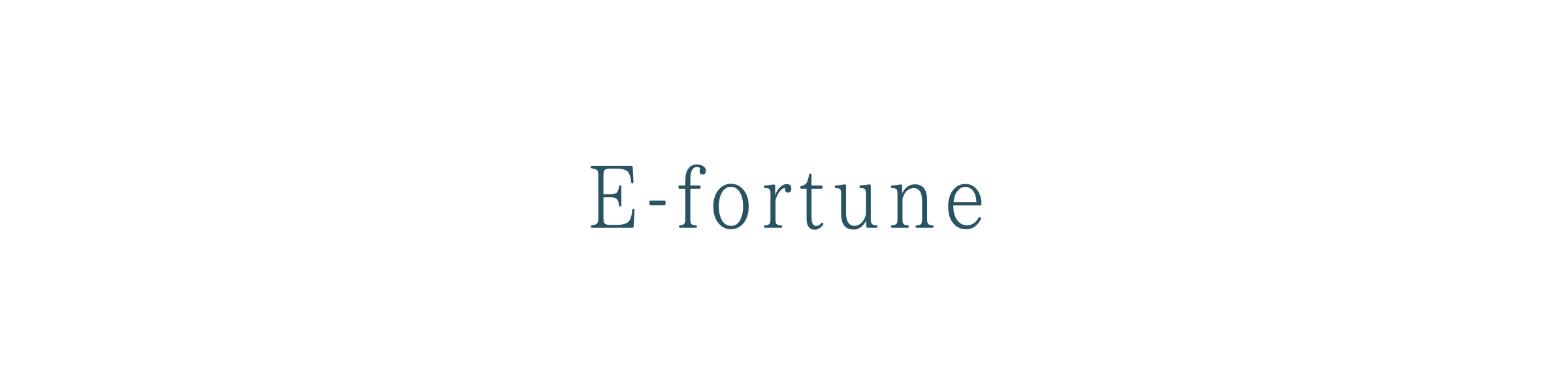 E-fortune